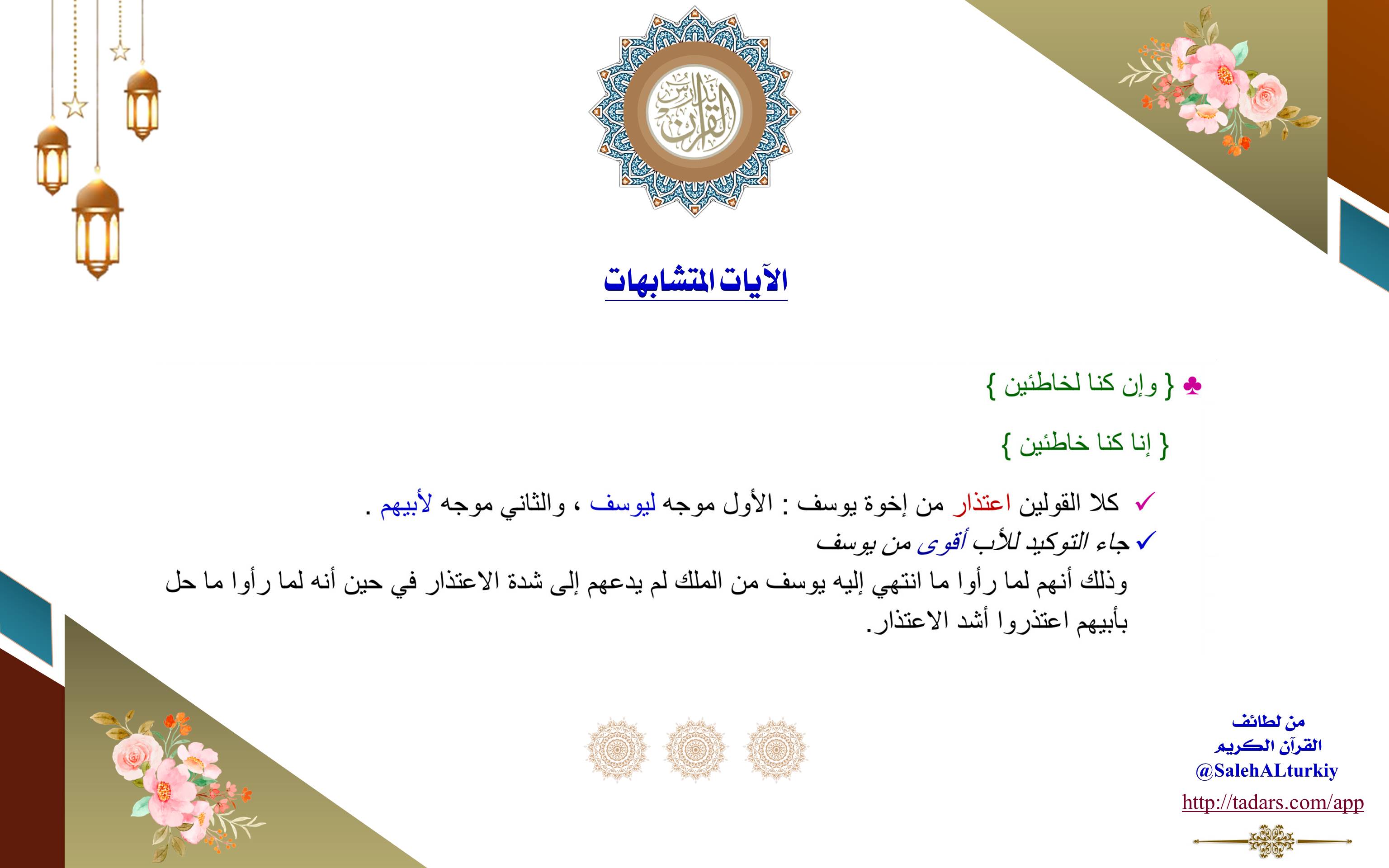 تدبر القرآن

الآيات المتشابهات

♣ { وإن كنا لخاطئين }

{ إنا كنا خاطئين }

✓ كلا القولين اعتذار من إخوة يوسف : الأول موجه ليوسف ، والثاني موجه لأبيهم .

✓ جاء التوكيد للأب أقوى من يوسف

وذلك أنهم لما رأوا ما انتهي إليه يوسف من الملك لم يدعهم إلى شدة الاعتذار في حين أنه لما رأوا ما حل بأبيهم اعتذروا أشد الاعتذار.

من لطائف القرآن الكريم
@SalehALturkiy
http://tadars.com/app